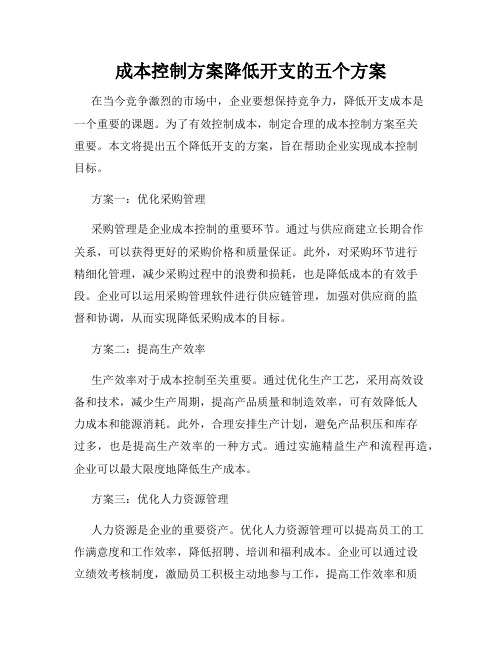 成本控制方案降低开支的五个方案

在当今竞争激烈的市场中，企业要想保持竞争力，降低开支成本是一个重要的课题。为了有效控制成本，制定合理的成本控制方案至关重要。本文将提出五个降低开支的方案，旨在帮助企业实现成本控制目标。

方案一：优化采购管理

采购管理是企业成本控制的重要环节。通过与供应商建立长期合作关系，可以获得更好的采购价格和质量保证。此外，对采购环节进行精细化管理，减少采购过程中的浪费和损耗，也是降低成本的有效手段。企业可以运用采购管理软件进行供应链管理，加强对供应商的监督和协调，从而实现降低采购成本的目标。

方案二：提高生产效率

生产效率对于成本控制至关重要。通过优化生产工艺，采用高效设备和技术，减少生产周期，提高产品质量和制造效率，可有效降低人力成本和能源消耗。此外，合理安排生产计划，避免产品积压和库存过多，也是提高生产效率的一种方式。通过实施精益生产和流程再造，企业可以最大限度地降低生产成本。

方案三：优化人力资源管理

人力资源是企业的重要资产。优化人力资源管理可以提高员工的工作满意度和工作效率，降低招聘、培训和福利成本。企业可以通过设立绩效考核制度，激励员工积极主动地参与工作，提高工作效率和质